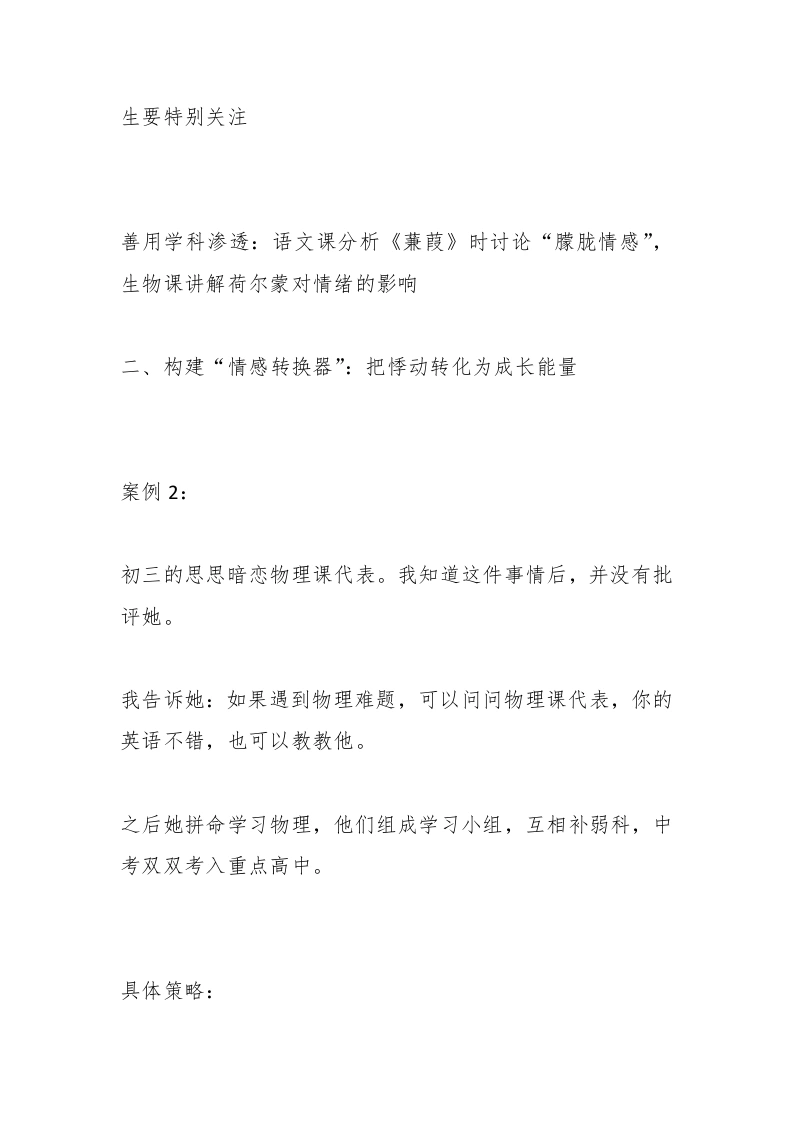 生要特别关注

善用学科渗透：语文课分析《蒹葭》时讨论“朦胧情感”，生物课讲解荷尔蒙对情绪的影响

二、构建“情感转换器”：把悸动转化为成长能量

案例 2：

初三的思思暗恋物理课代表。我知道这件事情后，并没有批评她。

我告诉她：如果遇到物理难题，可以问问物理课代表，你的英语不错，也可以教教他。

之后她拼命学习物理，他们组成学习小组，互相补弱科，中考双双考入重点高中。

具体策略：